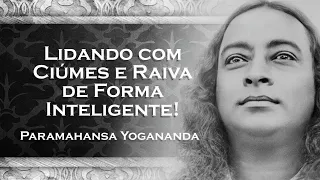 Lidando com Ciúmes e Raiva de Forma Inteligente!

Paramahansa Yogananda